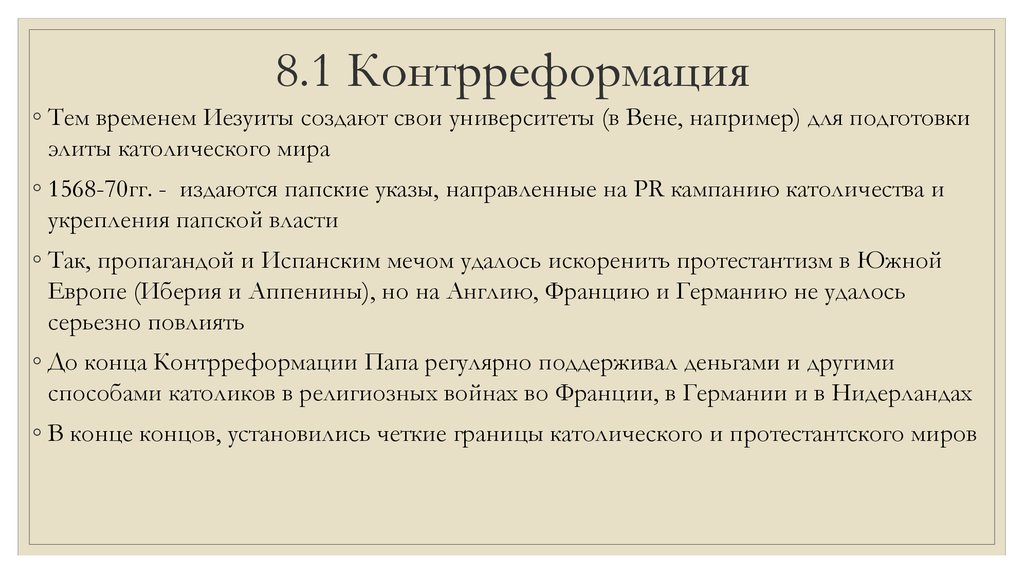 8.1 Контрреформация

◦ Тем временем Иезуиты создают свои университеты (в Вене, например) для подготовки элиты католического мира

◦ 1568-70гг. - издаются папские указы, направленные на PR кампанию католичества и укрепления папской власти

◦ Так, пропагандой и Испанским мечом удалось искоренить протестантизм в Южной Европе (Иберия и Аппенины), но на Англию, Францию и Германию не удалось серьезно повлиять

◦ До конца Контрреформации Папа регулярно поддерживал деньгами и другими способами католиков в религиозных войнах во Франции, в Германии и в Нидерландах

◦ В конце концов, установились четкие границы католического и протестантского миров